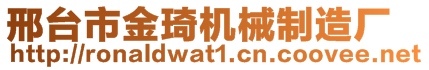 邢台市金琦机械制造厂
http://ronaldwat1.cn.coovee.net